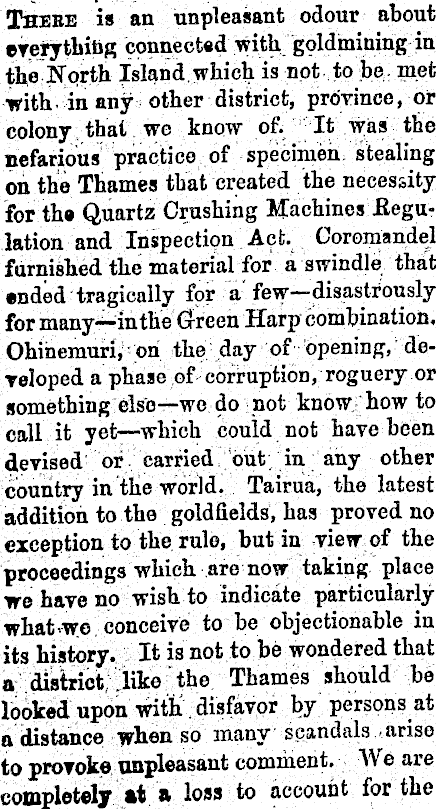 THERE is an unpleasant odour about everything connected with goldmining in the North Island which is not to be met with in any other district, province, or colony that we know of. It was the nefarious practice of specimen stealing on the Thames that created the necessity for the Quartz Crushing Machines Regulation and Inspection Act. Coromandel furnished the material for a swindle that ended tragically for a few—disastrously for many—in the Green Harp combination. Ohinemuri, on the day of opening, developed a phase of corruption, roguery or something else—we do not know how to call it yet—which could not have been devised or carried out in any other country in the world. Tairua, the latest addition to the goldfields, has proved no exception to the rule, but in view of the proceedings which are now taking place we have no wish to indicate particularly what we conceive to be objectionable in its history. It is not to be wondered that a district like the Thames should be looked upon with disfavor by persons at a distance when so many scandals arise to provoke unpleasant comment. We are completely at a loss to account for the